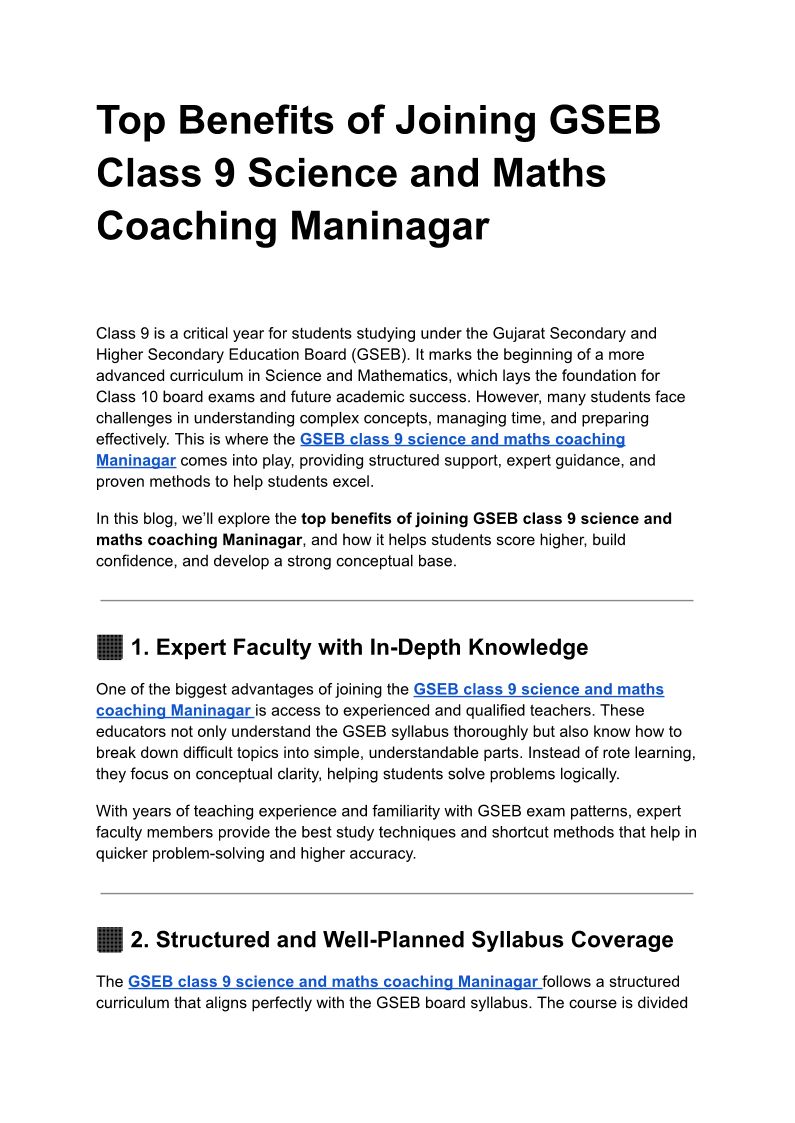 Top Benefits of Joining GSEB Class 9 Science and Maths Coaching Maninagar

Class 9 is a critical year for students studying under the Gujarat Secondary and Higher Secondary Education Board (GSEB). It marks the beginning of a more advanced curriculum in Science and Mathematics, which lays the foundation for Class 10 board exams and future academic success. However, many students face challenges in understanding complex concepts, managing time, and preparing effectively. This is where the GSEB class 9 science and maths coaching Maninagar comes into play, providing structured support, expert guidance, and proven methods to help students excel.

In this blog, we'll explore the top benefits of joining GSEB class 9 science and maths coaching Maninagar, and how it helps students score higher, build confidence, and develop a strong conceptual base.

1. Expert Faculty with In-Depth Knowledge

One of the biggest advantages of joining the GSEB class 9 science and maths coaching Maninagar is access to experienced and qualified teachers. These educators not only understand the GSEB syllabus thoroughly but also know how to break down difficult topics into simple, understandable parts. Instead of rote learning, they focus on conceptual clarity, helping students solve problems logically.

With years of teaching experience and familiarity with GSEB exam patterns, expert faculty members provide the best study techniques and shortcut methods that help in quicker problem-solving and higher accuracy.

2. Structured and Well-Planned Syllabus Coverage

The GSEB class 9 science and maths coaching Maninagar follows a structured curriculum that aligns perfectly with the GSEB board syllabus. The course is divided